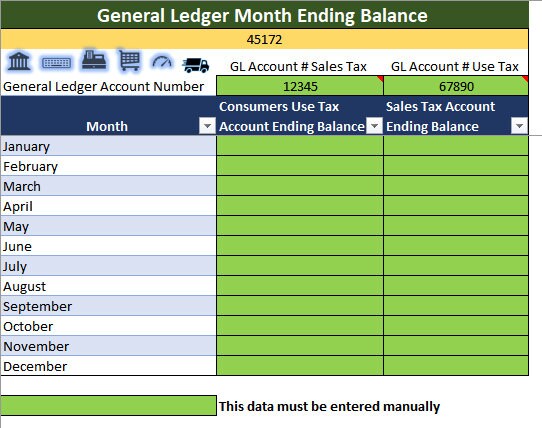 General Ledger Month Ending Balance

45172

| | GL Account # Sales Tax | GL Account # Use Tax |
|---|---|---|
| General Ledger Account Number | 12345 | 67890 |
| Month | Consumers Use Tax Account Ending Balance | Sales Tax Account Ending Balance |
| January | | |
| February | | |
| March | | |
| April | | |
| May | | |
| June | | |
| July | | |
| August | | |
| September | | |
| October | | |
| November | | |
| December | | |

This data must be entered manually